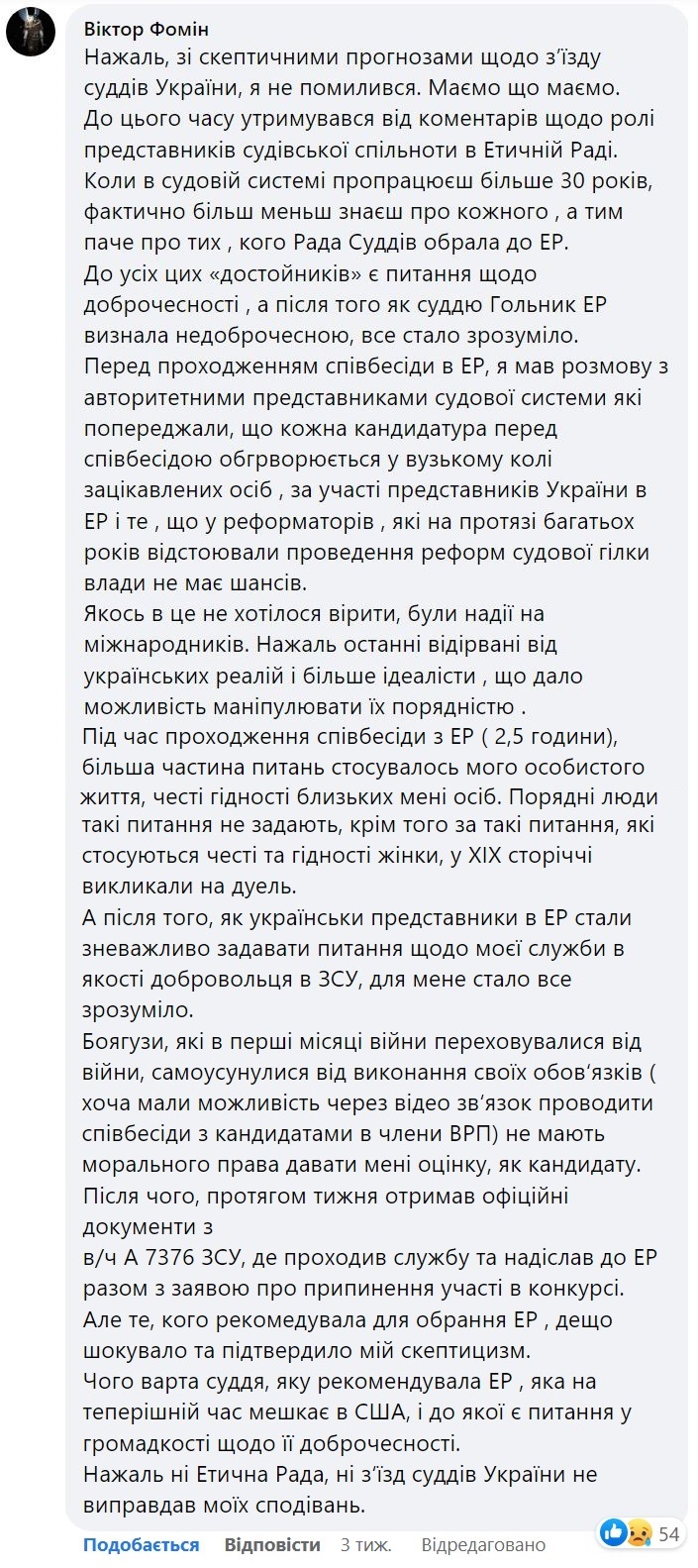 Віктор Фомін
Нажаль, зі скептичними прогнозами щодо з'їзду суддів України, я не помилився. Маємо що маємо.
До цього часу утримувався від коментарів щодо ролі представників судівської спільноти в Етичній Раді.
Коли в судовій системі пропрацюєш більше 30 років, фактично більш меньш знаєш про кожного , а тим паче про тих , кого Рада Суддів обрала до ЕР.
До усіх цих «достойників» є питання щодо доброчесності , а після того як суддю Гольник ЕР визнала недоброчесною, все стало зрозуміло.
Перед проходженням співбесіди в ЕР, я мав розмову з авторитетними представниками судової системи які попереджали, що кожна кандидатура перед співбесідою обгрворюється у вузькому колі зацікавлених осіб , за участі представників України в ЕР і те , що у реформаторів , які на протязі багатьох років відстоювали проведення реформ судової гілки влади не має шансів.
Якось в це не хотілося вірити, були надії на міжнародників. Нажаль останні відірвані від українських реалій і більше ідеалісти , що дало можливість маніпулювати їх порядністю .
Під час проходження співбесіди з ЕР ( 2,5 години), більша частина питань стосувалось мого особистого життя, честі гідності близьких мені осіб. Порядні люди такі питання не задають, крім того за такі питання, які стосуються честі та гідності жінки, у XIX сторіччі викликали на дуель.
А після того, як українськи представники в ЕР стали зневажливо задавати питання щодо моєї служби в якості добровольця в ЗСУ, для мене стало все зрозуміло.
Боягузи, які в перші місяці війни переховувалися від війни, самоусунулися від виконання своїх обов'язків ( хоча мали можливість через відео зв'язок проводити співбесіди з кандидатами в члени ВРП) не мають морального права давати мені оцінку, як кандидату.
Після чого, протягом тижня отримав офіційні документи з
в/ч А 7376 ЗСУ, де проходив службу та надіслав до ЕР разом з заявою про припинення участі в конкурсі.
Але те, кого рекомедувала для обрання ЕР , дещо шокувало та підтвердило мій скептицизм.
Чого варта суддя, яку рекомендувала ЕР , яка на теперішній час мешкає в США, і до якої є питання у громадкості щодо її доброчесності.
Нажаль ні Етична Рада, ні з'їзд суддів України не виправдав моїх сподівань.

Подобається Відповісти 3 тиж. Відредаговано 54